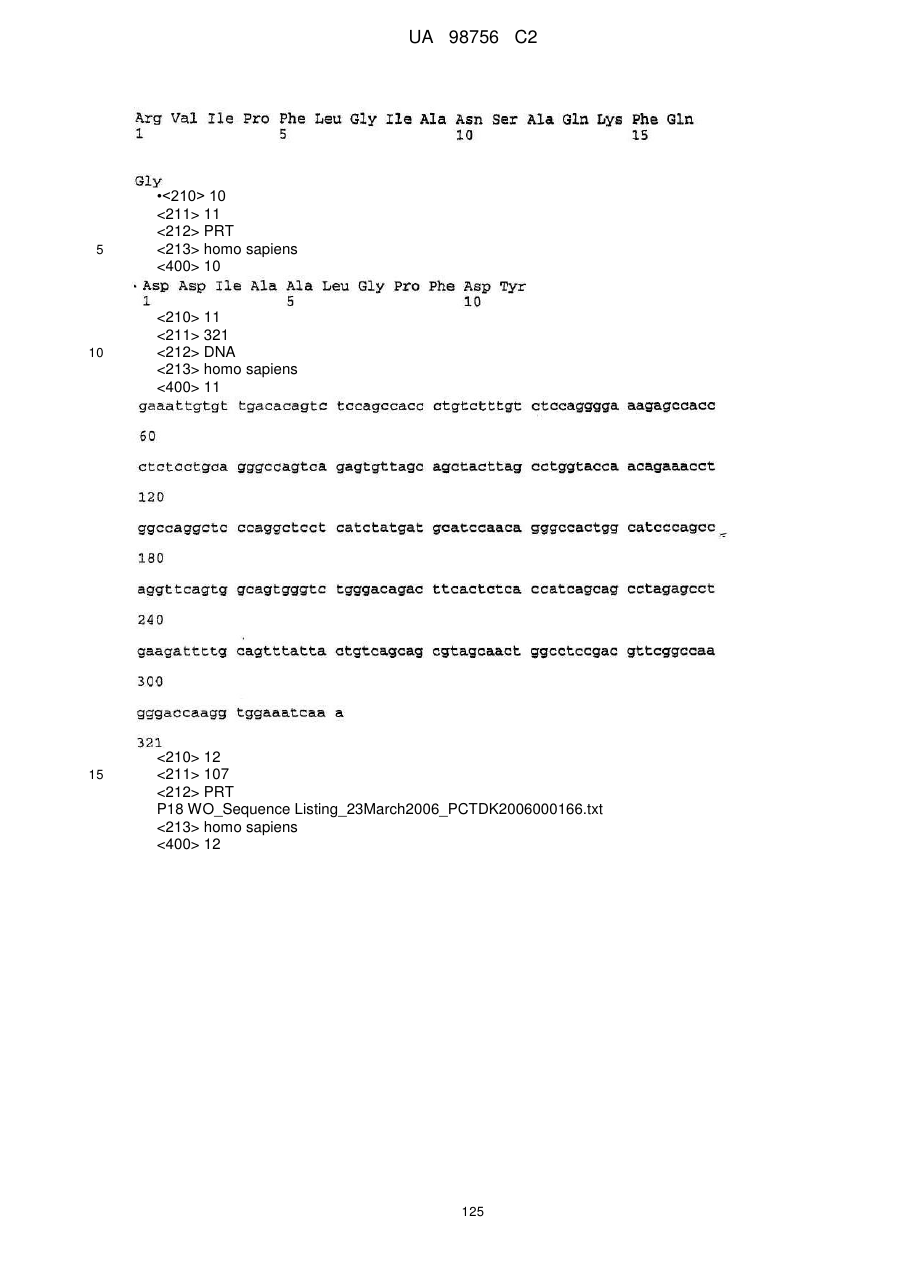 UA 98756 C2

Arg Val Ile Pro Phe Leu Gly Ile Ala Asn Ser Ala Gln Lys Phe Gln
1 5 10 15

Gly
<210> 10
<211> 11
<212> PRT
5 <213> homo sapiens
<400> 10
Asp Asp Ile Ala Ala Leu Gly Pro Phe Asp Tyr
1 5 10
<210> 11
<211> 321
10 <212> DNA
<213> homo sapiens
<400> 11
gaaattgtgt tgacacagtc tccagccacc ctgtctttgt ctccagggga aagagccacc

60

ctctcctgca gggccagtca gagtgttagc agctacttag cctggtacca acagaaacct

120

ggccaggctc ccaggctcct catctatgat gcatccaaca gggccactgg catcccagcc

180

aggttcagtg gcagtgggtc tgggacagac ttcactctca ccatcagcag cctagagcct

240

gaagattttg cagtttatta ctgtcagcag cgtagcaact ggcctccgac gttcggccaa

300

gggaccaagg tggaaatcaa a

321
<210> 12
15 <211> 107
<212> PRT
P18 WO_Sequence Listing_23March2006_PCTDK2006000166.txt
<213> homo sapiens
<400> 12

125